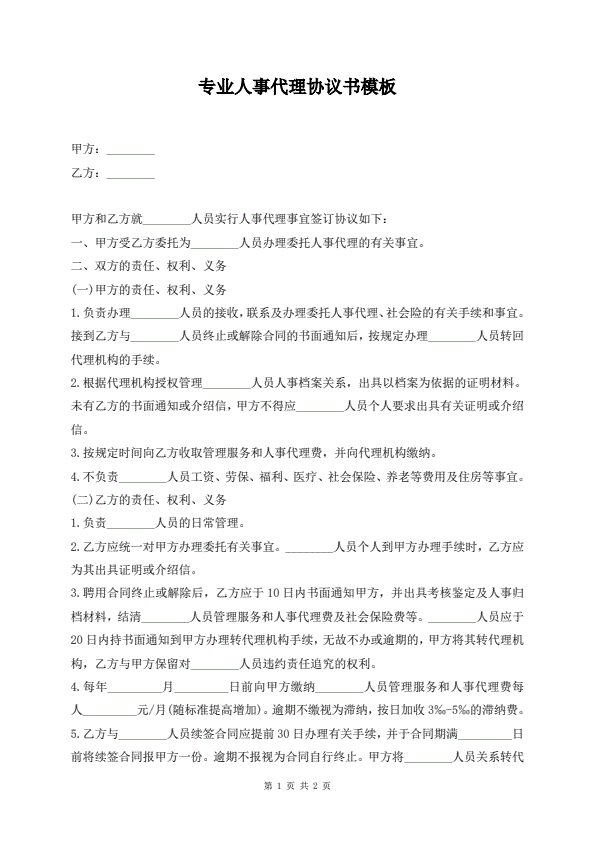 专业人事代理协议书模板

甲方：________

乙方：________

甲方和乙方就________人员实行人事代理事宜签订协议如下：

一、甲方受乙方委托为________人员办理委托人事代理的有关事宜。

二、双方的责任、权利、义务

(一)甲方的责任、权利、义务

1.负责办理________人员的接收，联系及办理委托人事代理、社会险的有关手续和事宜。接到乙方与________人员终止或解除合同的书面通知后，按规定办理________人员转回代理机构的手续。

2.根据代理机构授权管理________人员人事档案关系，出具以档案为依据的证明材料。未有乙方的书面通知或介绍信，甲方不得应________人员个人要求出具有关证明或介绍信。

3.按规定时间向乙方收取管理服务和人事代理费，并向代理机构缴纳。

4.不负责________人员工资、劳保、福利、医疗、社会保险、养老等费用及住房等事宜。

(二)乙方的责任、权利、义务

1.负责________人员的日常管理。

2.乙方应统一对甲方办理委托有关事宜。________人员个人到甲方办理手续时，乙方应为其出具证明或介绍信。

3.聘用合同终止或解除后，乙方应于10日内书面通知甲方，并出具考核鉴定及人事归档材料，结清________人员管理服务和人事代理费及社会保险费等。________人员应于20日内持书面通知到甲方办理转代理机构手续，无故不办或逾期的，甲方将其转代理机构，乙方与甲方保留对________人员违约责任追究的权利。

4.每年________月________日前向甲方缴纳________人员管理服务和人事代理费每人________元/月(随标准提高增加)。逾期不缴视为滞纳，按日加收3‰-5‰的滞纳费。

5.乙方与________人员续签合同应提前30日办理有关手续，并于合同期满________日前将续签合同报甲方一份。逾期不报视为合同自行终止。甲方将________人员关系转代

第 1 页 共 2 页